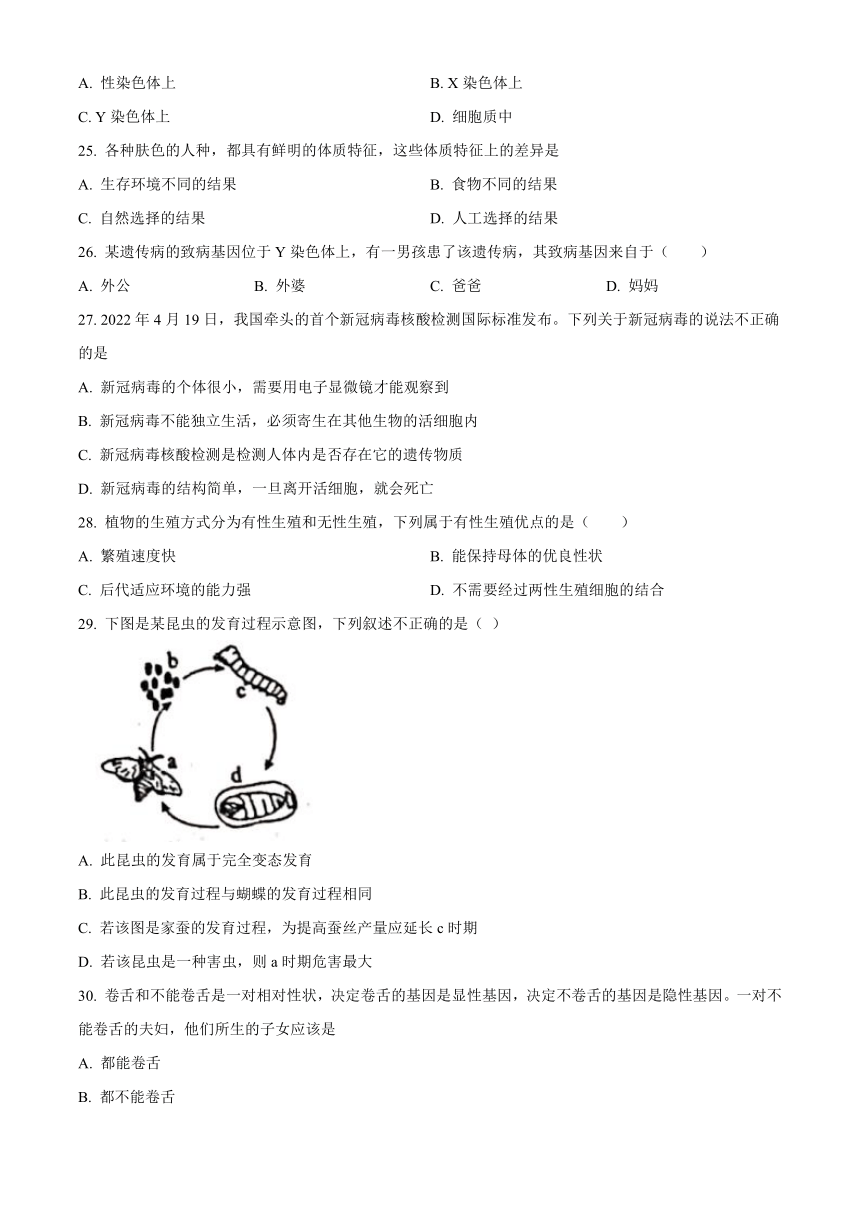 A. 性染色体上
B. X 染色体上
C. Y 染色体上
D. 细胞质中

25. 各种肤色的人种，都具有鲜明的体质特征，这些体质特征上的差异是
A. 生存环境不同的结果
B. 食物不同的结果
C. 自然选择的结果
D. 人工选择的结果

26. 某遗传病的致病基因位于 Y 染色体上，有一男孩患了该遗传病，其致病基因来自于（　　）
A. 外公
B. 外婆
C. 爸爸
D. 妈妈

27. 2022 年 4 月 19 日，我国牵头的首个新冠病毒核酸检测国际标准发布。下列关于新冠病毒的说法不正确的是
A. 新冠病毒的个体很小，需要用电子显微镜才能观察到
B. 新冠病毒不能独立生活，必须寄生在其他生物的活细胞内
C. 新冠病毒核酸检测是检测人体内是否存在它的遗传物质
D. 新冠病毒的结构简单，一旦离开活细胞，就会死亡

28. 植物的生殖方式分为有性生殖和无性生殖，下列属于有性生殖优点的是（　　）
A. 繁殖速度快
B. 能保持母体的优良性状
C. 后代适应环境的能力强
D. 不需要经过两性生殖细胞的结合

29. 下图是某昆虫的发育过程示意图，下列叙述不正确的是（ ）

b
c
a
d

A. 此昆虫的发育属于完全变态发育
B. 此昆虫的发育过程与蝴蝶的发育过程相同
C. 若该图是家蚕的发育过程，为提高蚕丝产量应延长 c 时期
D. 若该昆虫是一种害虫，则 a 时期危害最大

30. 卷舌和不能卷舌是一对相对性状，决定卷舌的基因是显性基因，决定不卷舌的基因是隐性基因。一对不能卷舌的夫妇，他们所生的子女应该是
A. 都能卷舌
B. 都不能卷舌